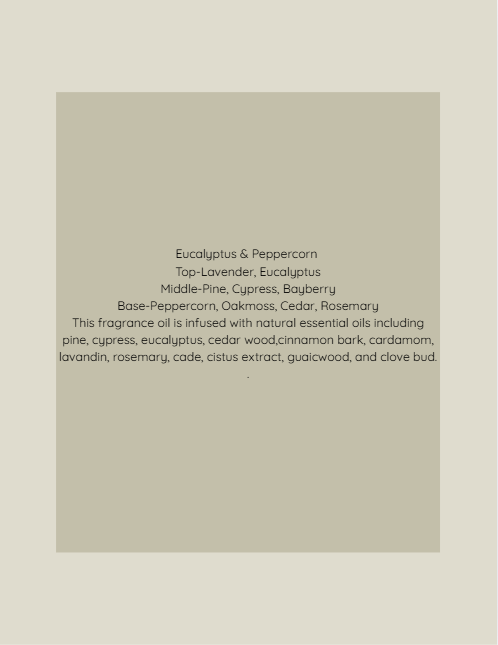 Eucalyptus & Peppercorn
Top-Lavender, Eucalyptus
Middle-Pine, Cypress, Bayberry
Base-Peppercorn, Oakmoss, Cedar, Rosemary

This fragrance oil is infused with natural essential oils including pine, cypress, eucalyptus, cedar wood,cinnamon bark, cardamom, lavandin, rosemary, cade, cistus extract, guaicwood, and clove bud.

.